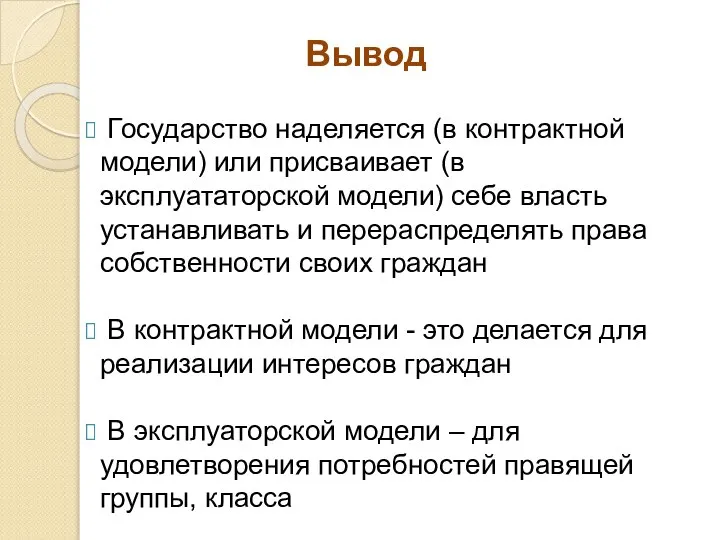 Вывод

Государство наделяется (в контрактной модели) или присваивает (в эксплуататорской модели) себе власть устанавливать и перераспределять права собственности своих граждан

В контрактной модели - это делается для реализации интересов граждан

В эксплуаторской модели – для удовлетворения потребностей правящей группы, класса